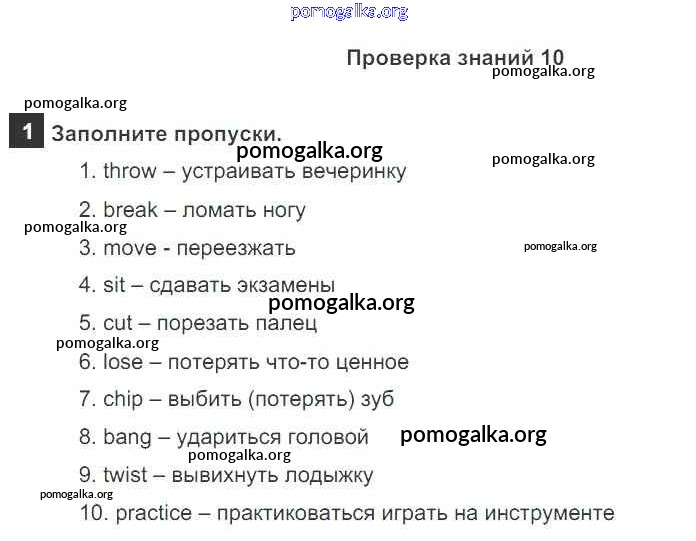 pomogalka.org

Проверка знаний 10
pomogalka.org

pomogalka.org

1 Заполните пропуски.
pomogalka.org
pomogalka.org
1. throw – устраивать вечеринку

2. break – ломать ногу
pomogalka.org
3. move - переезжать
pomogalka.org

4. sit – сдавать экзамены
pomogalka.org

5. cut – порезать палец
pomogalka.org
6. lose – потерять что-то ценное

7. chip – выбить (потерять) зуб

8. bang – удариться головой
pomogalka.org
pomogalka.org
9. twist – вывихнуть лодыжку
pomogalka.org
10. practice – практиковаться играть на инструменте